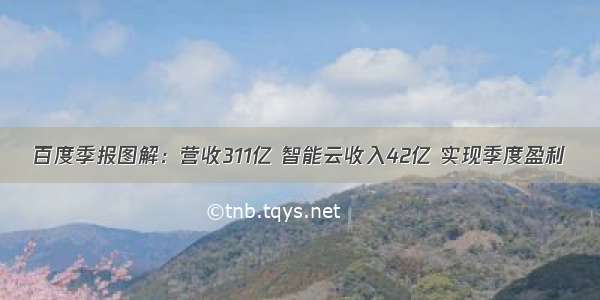 百度季报图解：营收311亿 智能云收入42亿 实现季度盈利

©tnb.tqys.net